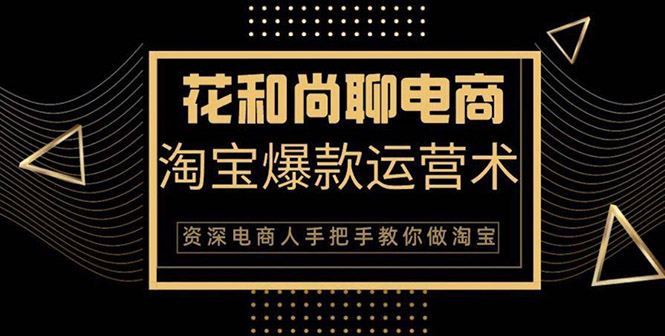 花和尚聊电商

淘宝爆款运营术

资深电商人手把手教你做淘宝